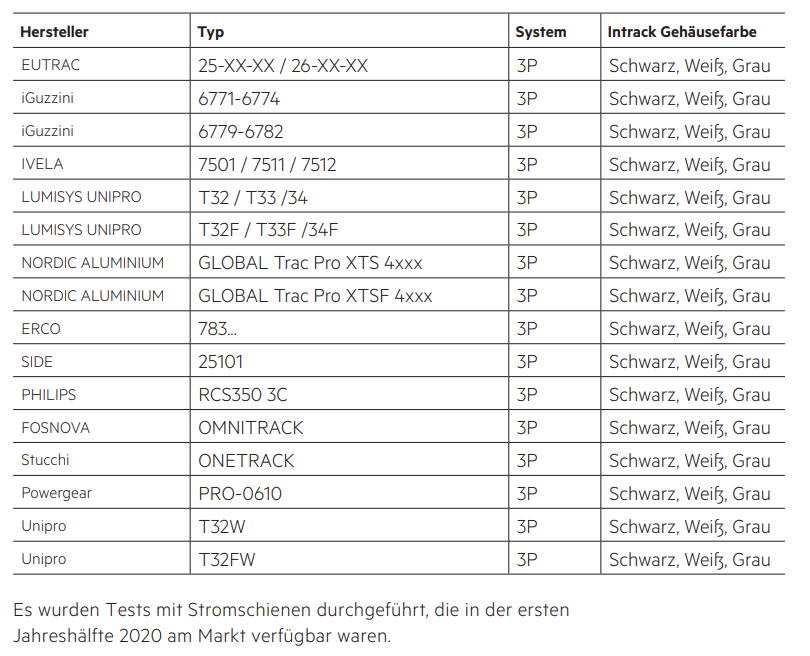 | Hersteller | Typ | System | Intrack Gehäusefarbe |
|---|---|---|---|
| EUTRAC | 25-XX-XX / 26-XX-XX | 3P | Schwarz, Weiß, Grau |
| iGuzzini | 6771-6774 | 3P | Schwarz, Weiß, Grau |
| iGuzzini | 6779-6782 | 3P | Schwarz, Weiß, Grau |
| IVELA | 7501 / 7511 / 7512 | 3P | Schwarz, Weiß, Grau |
| LUMISYS UNIPRO | T32 / T33 /34 | 3P | Schwarz, Weiß, Grau |
| LUMISYS UNIPRO | T32F / T33F /34F | 3P | Schwarz, Weiß, Grau |
| NORDIC ALUMINIUM | GLOBAL Trac Pro XTS 4xxx | 3P | Schwarz, Weiß, Grau |
| NORDIC ALUMINIUM | GLOBAL Trac Pro XTSF 4xxx | 3P | Schwarz, Weiß, Grau |
| ERCO | 783... | 3P | Schwarz, Weiß, Grau |
| SIDE | 25101 | 3P | Schwarz, Weiß, Grau |
| PHILIPS | RCS350 3C | 3P | Schwarz, Weiß, Grau |
| FOSNOVA | OMNITRACK | 3P | Schwarz, Weiß, Grau |
| Stucchi | ONETRACK | 3P | Schwarz, Weiß, Grau |
| Powergear | PRO-0610 | 3P | Schwarz, Weiß, Grau |
| Unipro | T32W | 3P | Schwarz, Weiß, Grau |
| Unipro | T32FW | 3P | Schwarz, Weiß, Grau |

Es wurden Tests mit Stromschienen durchgeführt, die in der ersten Jahreshälfte 2020 am Markt verfügbar waren.